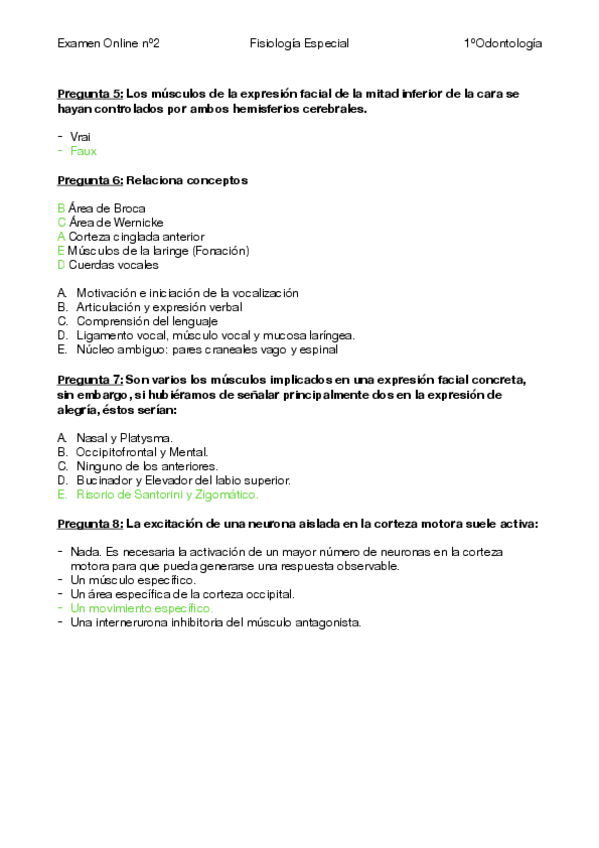 Examen Online nº2 Fisiología Especial 1ºOdontología

Pregunta 5: Los músculos de la expresión facial de la mitad inferior de la cara se hayan controlados por ambos hemisferios cerebrales.

- Vrai
- Faux

Pregunta 6: Relaciona conceptos

B Área de Broca
C Área de Wernicke
A Corteza cinglada anterior
E Músculos de la laringe (Fonación)
D Cuerdas vocales

A. Motivación e iniciación de la vocalización
B. Articulación y expresión verbal
C. Comprensión del lenguaje
D. Ligamento vocal, músculo vocal y mucosa laríngea.
E. Núcleo ambiguo: pares craneales vago y espinal

Pregunta 7: Son varios los músculos implicados en una expresión facial concreta, sin embargo, si hubiéramos de señalar principalmente dos en la expresión de alegría, éstos serían:

A. Nasal y Platysma.
B. Occipitofrontal y Mental.
C. Ninguno de los anteriores.
D. Bucinador y Elevador del labio superior.
E. Risorio de Santorini y Zigomático.

Pregunta 8: La excitación de una neurona aislada en la corteza motora suele activa:

- Nada. Es necesaria la activación de un mayor número de neuronas en la corteza motora para que pueda generarse una respuesta observable.
- Un músculo específico.
- Un área específica de la corteza occipital.
- Un movimiento específico.
- Una internerurona inhibitoria del músculo antagonista.